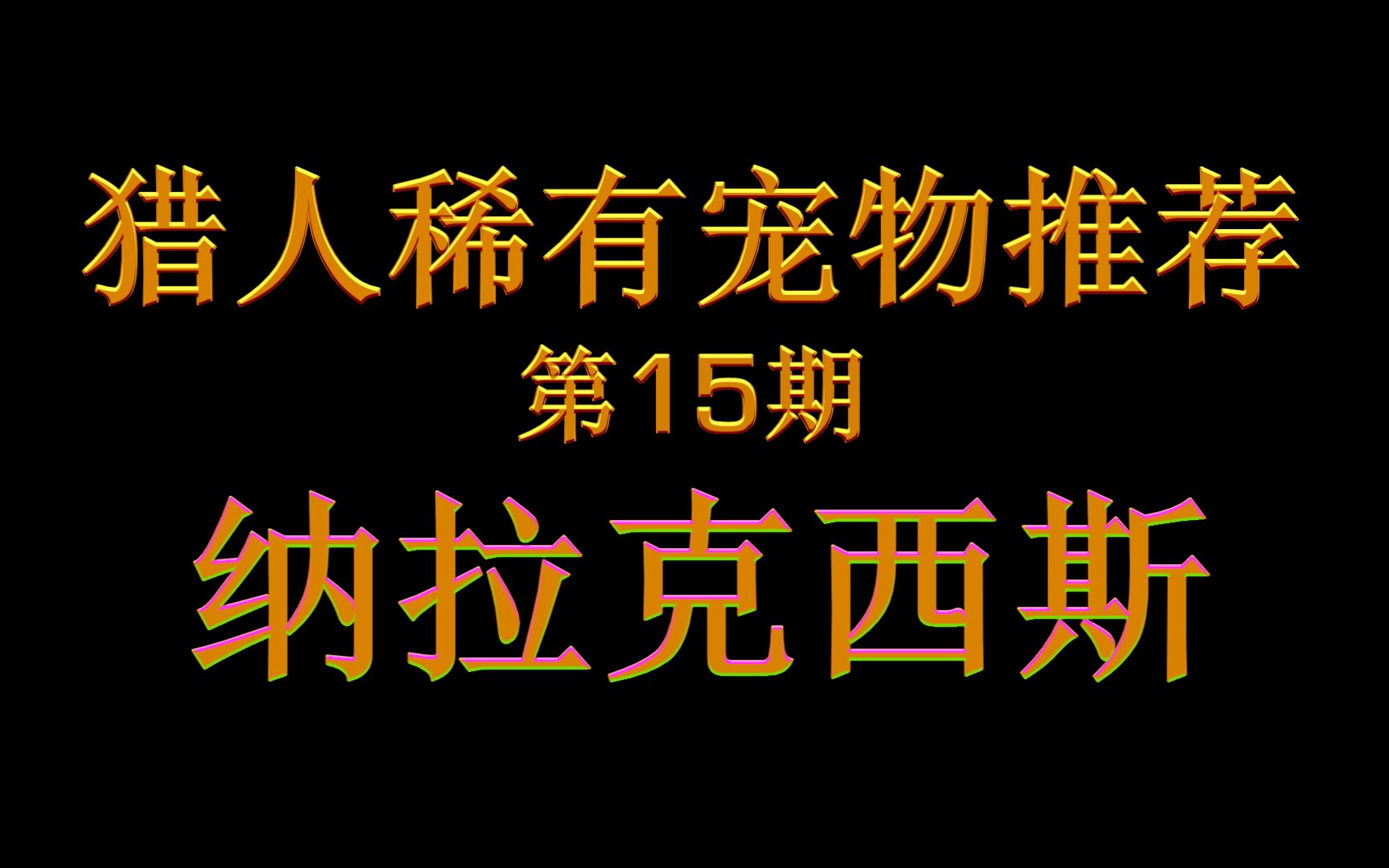 猎人稀有宠物推荐

第15期

纳拉克西斯